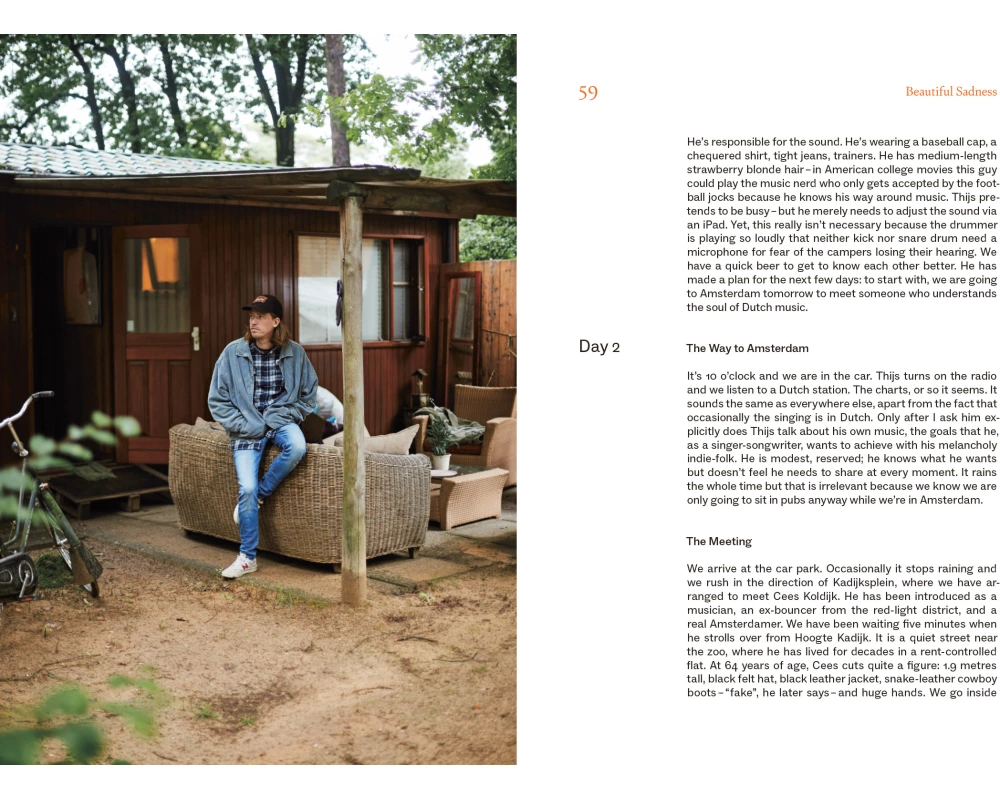 59

Beautiful Sadness

He's responsible for the sound. He's wearing a baseball cap, a chequered shirt, tight jeans, trainers. He has medium-length strawberry blonde hair – in American college movies this guy could play the music nerd who only gets accepted by the football jocks because he knows his way around music. Thijs pretends to be busy – but he merely needs to adjust the sound via an iPad. Yet, this really isn't necessary because the drummer is playing so loudly that neither kick nor snare drum need a microphone for fear of the campers losing their hearing. We have a quick beer to get to know each other better. He has made a plan for the next few days: to start with, we are going to Amsterdam tomorrow to meet someone who understands the soul of Dutch music.

Day 2

The Way to Amsterdam

It's 10 o'clock and we are in the car. Thijs turns on the radio and we listen to a Dutch station. The charts, or so it seems. It sounds the same as everywhere else, apart from the fact that occasionally the singing is in Dutch. Only after I ask him explicitly does Thijs talk about his own music, the goals that he, as a singer-songwriter, wants to achieve with his melancholy indie-folk. He is modest, reserved; he knows what he wants but doesn't feel he needs to share at every moment. It rains the whole time but that is irrelevant because we know we are only going to sit in pubs anyway while we're in Amsterdam.

The Meeting

We arrive at the car park. Occasionally it stops raining and we rush in the direction of Kadijksplein, where we have arranged to meet Cees Koldijk. He has been introduced as a musician, an ex-bouncer from the red-light district, and a real Amsterdamer. We have been waiting five minutes when he strolls over from Hoogte Kadijk. It is a quiet street near the zoo, where he has lived for decades in a rent-controlled flat. At 64 years of age, Cees cuts quite a figure: 1.9 metres tall, black felt hat, black leather jacket, snake-leather cowboy boots – "fake", he later says – and huge hands. We go inside